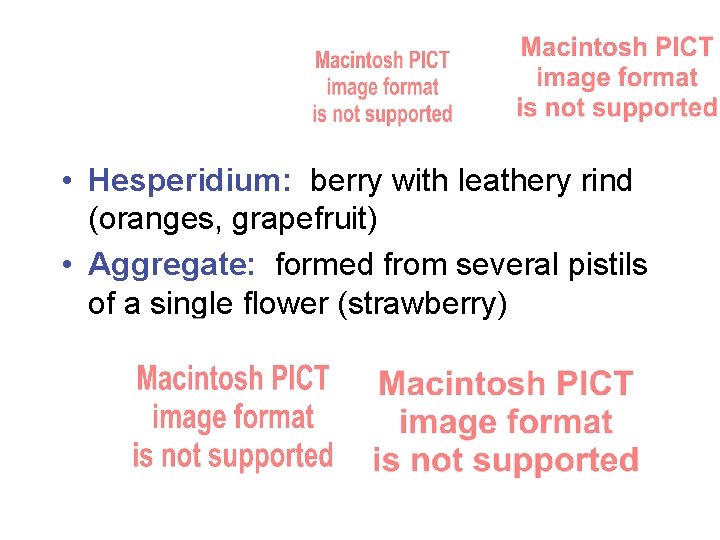 Macintosh PICT
image format
is not supported

Macintosh PICT
image format
is not supported

• Hesperidium: berry with leathery rind (oranges, grapefruit)
• Aggregate: formed from several pistils of a single flower (strawberry)

Macintosh PICT
image format
is not supported

Macintosh PICT
image format
is not supported